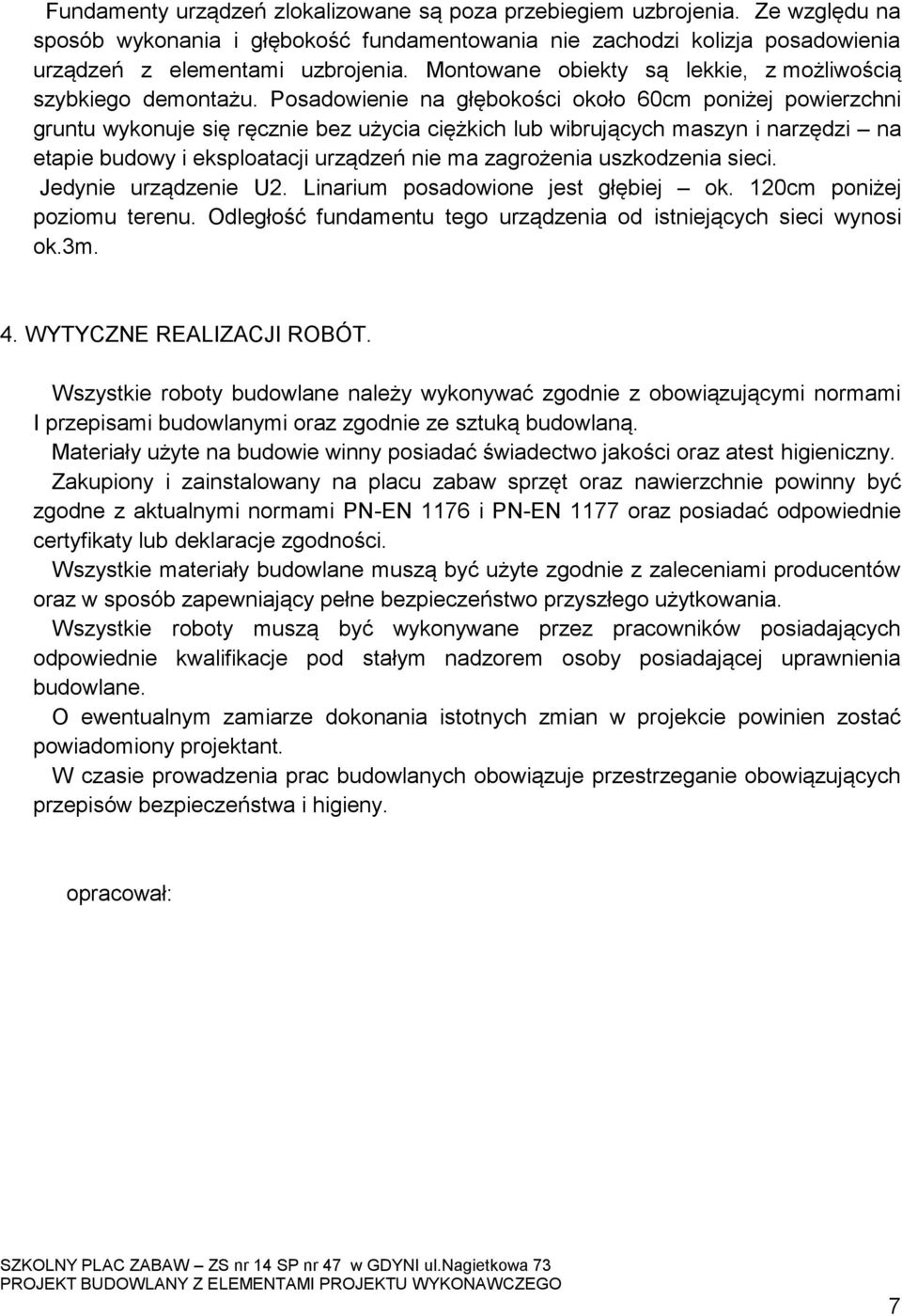 Fundamenty urządzeń zlokalizowane są poza przebiegiem uzbrojenia. Ze względu na sposób wykonania i głębokość fundamentowania nie zachodzi kolizja posadowienia urządzeń z elementami uzbrojenia. Montowane obiekty są lekkie, z możliwością szybkiego demontażu. Posadowienie na głębokości około 60cm poniżej powierzchni gruntu wykonuje się ręcznie bez użycia ciężkich lub wibrujących maszyn i narzędzi – na etapie budowy i eksploatacji urządzeń nie ma zagrożenia uszkodzenia sieci. Jedynie urządzenie U2. Linarium posadowione jest głębiej – ok. 120cm poniżej poziomu terenu. Odległość fundamentu tego urządzenia od istniejących sieci wynosi ok.3m.

4. WYTYCZNE REALIZACJI ROBÓT.

Wszystkie roboty budowlane należy wykonywać zgodnie z obowiązującymi normami I przepisami budowlanymi oraz zgodnie ze sztuką budowlaną.

Materiały użyte na budowie winny posiadać świadectwo jakości oraz atest higieniczny.

Zakupiony i zainstalowany na placu zabaw sprzęt oraz nawierzchnie powinny być zgodne z aktualnymi normami PN-EN 1176 i PN-EN 1177 oraz posiadać odpowiednie certyfikaty lub deklaracje zgodności.

Wszystkie materiały budowlane muszą być użyte zgodnie z zaleceniami producentów oraz w sposób zapewniający pełne bezpieczeństwo przyszłego użytkowania.

Wszystkie roboty muszą być wykonywane przez pracowników posiadających odpowiednie kwalifikacje pod stałym nadzorem osoby posiadającej uprawnienia budowlane.

O ewentualnym zamiarze dokonania istotnych zmian w projekcie powinien zostać powiadomiony projektant.

W czasie prowadzenia prac budowlanych obowiązuje przestrzeganie obowiązujących przepisów bezpieczeństwa i higieny.

opracował:

SZKOLNY PLAC ZABAW – ZS nr 14 SP nr 47 w GDYNI ul.Nagietkowa 73
PROJEKT BUDOWLANY Z ELEMENTAMI PROJEKTU WYKONAWCZEGO

7